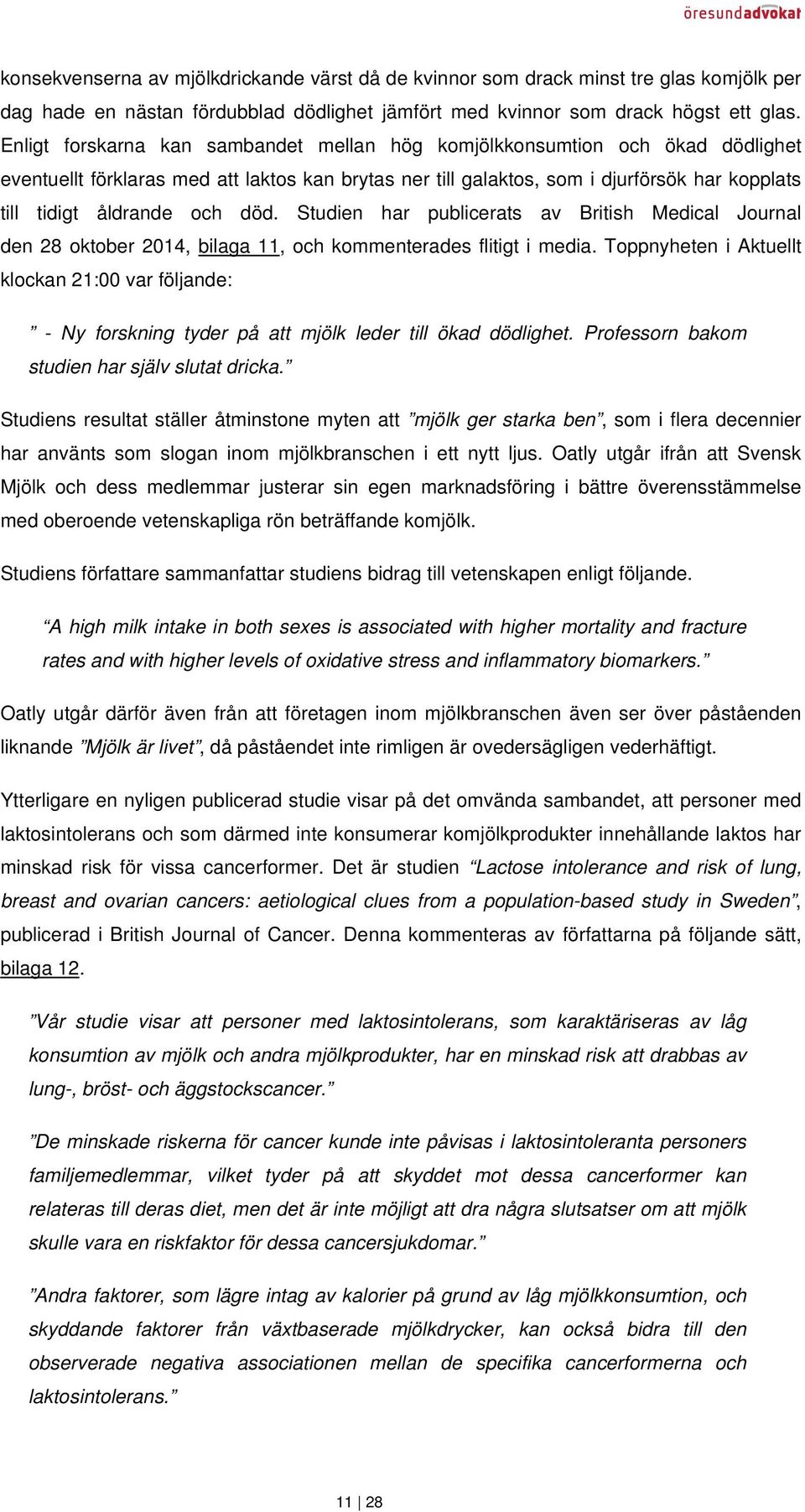 öresundadvokat

konsekvenserna av mjölkdrickande värst då de kvinnor som drack minst tre glas komjölk per dag hade en nästan fördubblad dödlighet jämfört med kvinnor som drack högst ett glas. Enligt forskarna kan sambandet mellan hög komjölkkonsumtion och ökad dödlighet eventuellt förklaras med att laktos kan brytas ner till galaktos, som i djurförsök har kopplats till tidigt åldrande och död. Studien har publicerats av British Medical Journal den 28 oktober 2014, bilaga 11, och kommenterades flitigt i media. Toppnyheten i Aktuellt klockan 21:00 var följande:

” - Ny forskning tyder på att mjölk leder till ökad dödlighet. Professorn bakom studien har själv slutat dricka.”

Studiens resultat ställer åtminstone myten att ”mjölk ger starka ben”, som i flera decennier har använts som slogan inom mjölkbranschen i ett nytt ljus. Oatly utgår ifrån att Svensk Mjölk och dess medlemmar justerar sin egen marknadsföring i bättre överensstämmelse med oberoende vetenskapliga rön beträffande komjölk.

Studiens författare sammanfattar studiens bidrag till vetenskapen enligt följande.

“A high milk intake in both sexes is associated with higher mortality and fracture rates and with higher levels of oxidative stress and inflammatory biomarkers.”

Oatly utgår därför även från att företagen inom mjölkbranschen även ser över påståenden liknande ”Mjölk är livet”, då påståendet inte rimligen är ovedersägligen vederhäftigt.

Ytterligare en nyligen publicerad studie visar på det omvända sambandet, att personer med laktosintolerans och som därmed inte konsumerar komjölkprodukter innehållande laktos har minskad risk för vissa cancerformer. Det är studien “Lactose intolerance and risk of lung, breast and ovarian cancers: aetiological clues from a population-based study in Sweden”, publicerad i British Journal of Cancer. Denna kommenteras av författarna på följande sätt, bilaga 12.

”Vår studie visar att personer med laktosintolerans, som karaktäriseras av låg konsumtion av mjölk och andra mjölkprodukter, har en minskad risk att drabbas av lung-, bröst- och äggstockscancer.”

”De minskade riskerna för cancer kunde inte påvisas i laktosintoleranta personers familjemedlemmar, vilket tyder på att skyddet mot dessa cancerformer kan relateras till deras diet, men det är inte möjligt att dra några slutsatser om att mjölk skulle vara en riskfaktor för dessa cancersjukdomar.”

”Andra faktorer, som lägre intag av kalorier på grund av låg mjölkkonsumtion, och skyddande faktorer från växtbaserade mjölkdrycker, kan också bidra till den observerade negativa associationen mellan de specifika cancerformerna och laktosintolerans.”

11 | 28